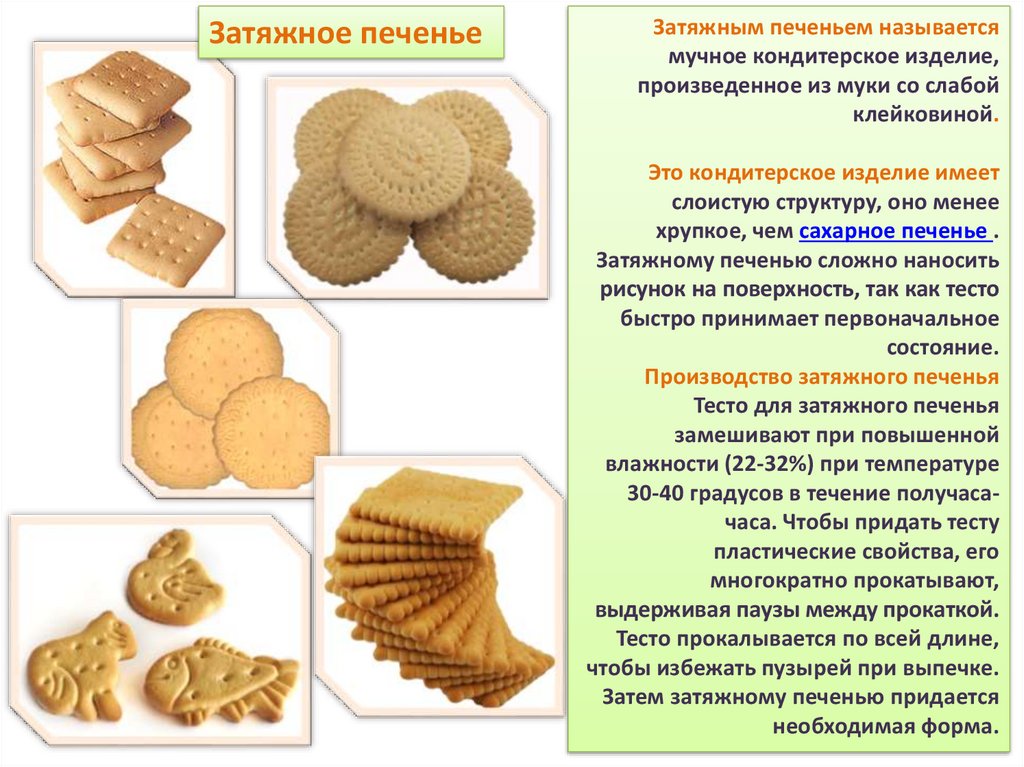 Затяжное печенье

Затяжным печеньем называется мучное кондитерское изделие, произведенное из муки со слабой клейковиной.

Это кондитерское изделие имеет слоистую структуру, оно менее хрупкое, чем сахарное печенье . Затяжному печенью сложно наносить рисунок на поверхность, так как тесто быстро принимает первоначальное состояние.

Производство затяжного печенья
Тесто для затяжного печенья замешивают при повышенной влажности (22-32%) при температуре 30-40 градусов в течение получаса-часа. Чтобы придать тесту пластические свойства, его многократно прокатывают, выдерживая паузы между прокаткой. Тесто прокалывается по всей длине, чтобы избежать пузырей при выпечке. Затем затяжному печенью придается необходимая форма.